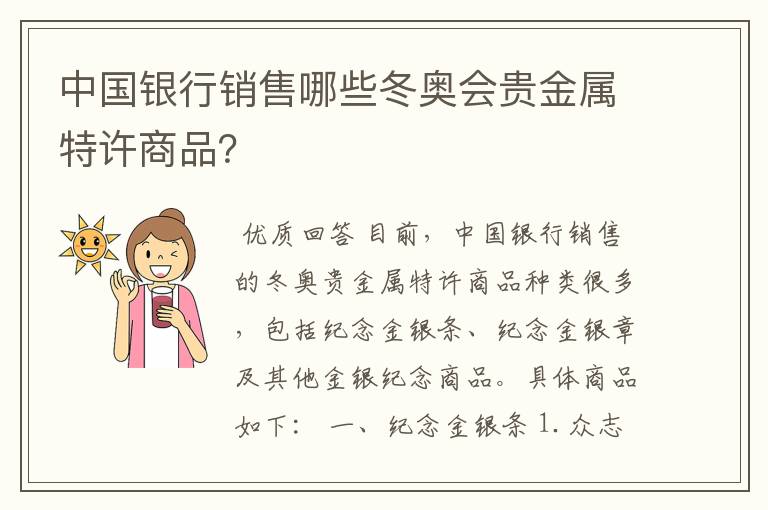 中国银行销售哪些冬奥会贵金属特许商品?

优质回答 目前，中国银行销售的冬奥贵金属特许商品种类很多，包括纪念金银条、纪念金银章及其他金银纪念商品。具体商品如下： 一、纪念金银条 1. 众志